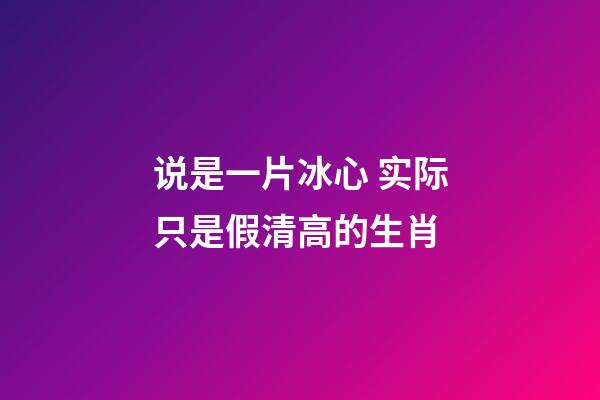 说是一片冰心 实际只是假清高的生肖